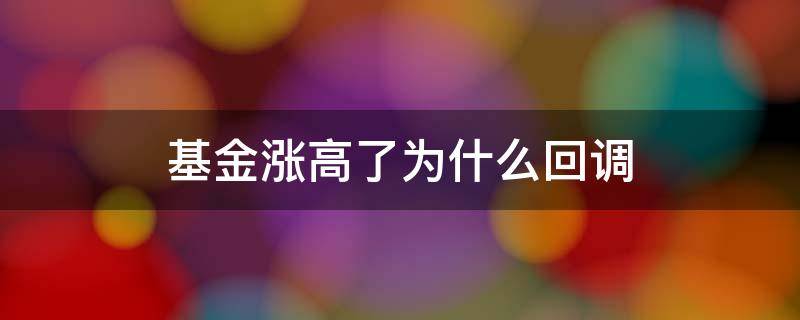 基金涨高了为什么回调